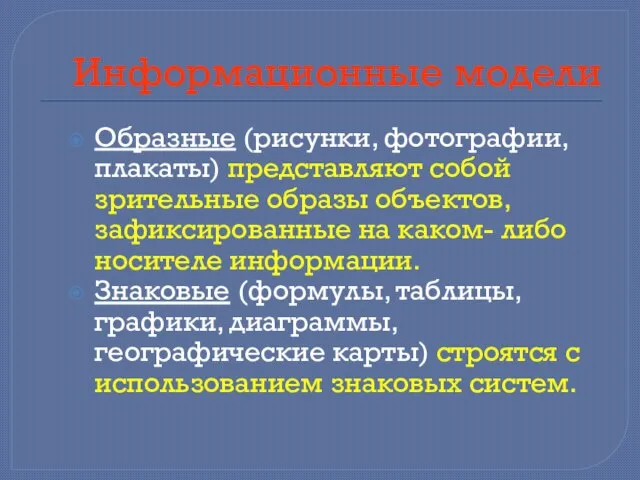 Информационные модели

Образные (рисунки, фотографии, плакаты) представляют собой зрительные образы объектов, зафиксированные на каком- либо носителе информации.

Знаковые (формулы, таблицы, графики, диаграммы, географические карты) строятся с использованием знаковых систем.